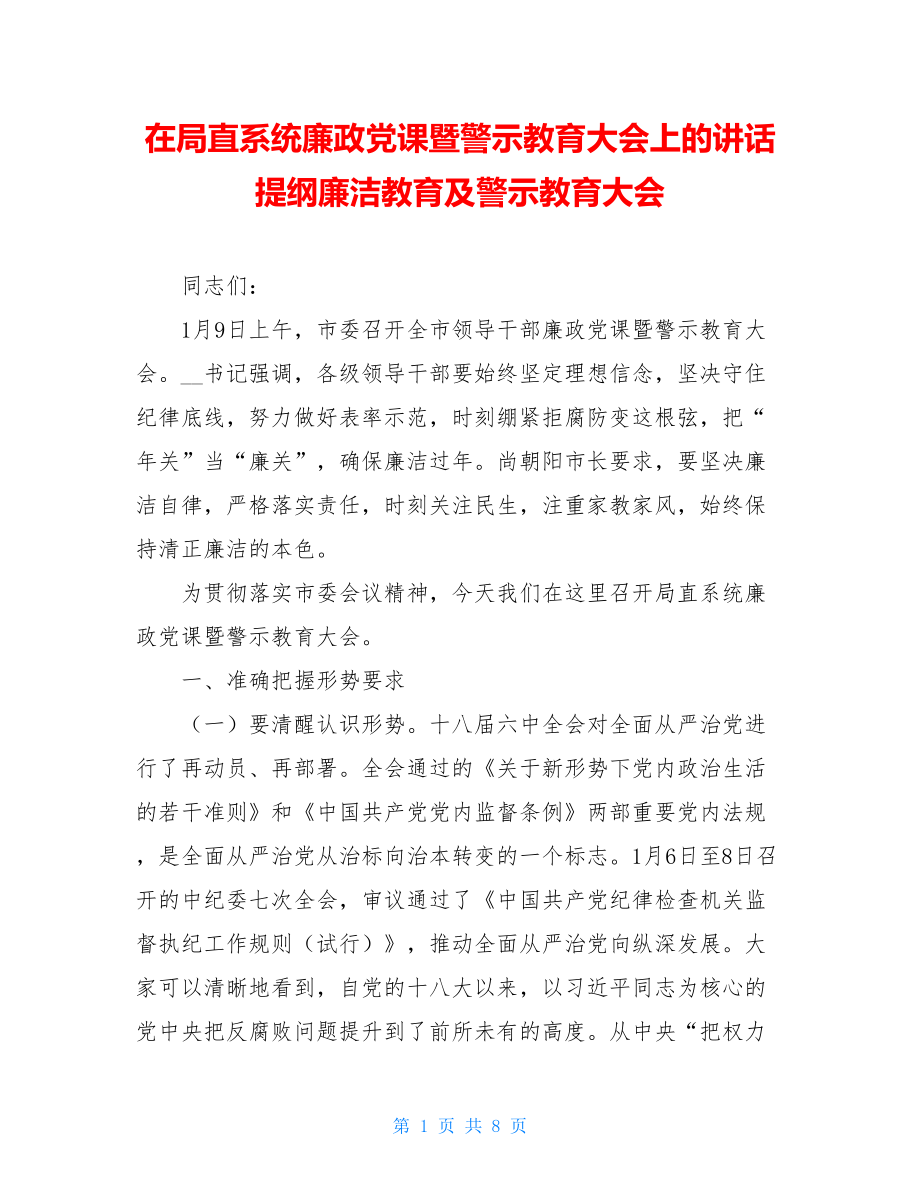 在局直系统廉政党课暨警示教育大会上的讲话提纲廉洁教育及警示教育大会

同志们：

1月9日上午，市委召开全市领导干部廉政党课暨警示教育大会。__书记强调，各级领导干部要始终坚定理想信念，坚决守住纪律底线，努力做好表率示范，时刻绷紧拒腐防变这根弦，把“年关”当“廉关”，确保廉洁过年。尚朝阳市长要求，要坚决廉洁自律，严格落实责任，时刻关注民生，注重家教家风，始终保持清正廉洁的本色。

为贯彻落实市委会议精神，今天我们在这里召开局直系统廉政党课暨警示教育大会。

一、准确把握形势要求

（一）要清醒认识形势。十八届六中全会对全面从严治党进行了再动员、再部署。全会通过的《关于新形势下党内政治生活的若干准则》和《中国共产党党内监督条例》两部重要党内法规，是全面从严治党从治标向治本转变的一个标志。1月6日至8日召开的中纪委七次全会，审议通过了《中国共产党纪律检查机关监督执纪工作规则（试行）》，推动全面从严治党向纵深发展。大家可以清晰地看到，自党的十八大以来，以习近平同志为核心的党中央把反腐败问题提升到了前所未有的高度。从中央“把权力

第 1 页 共 8 页